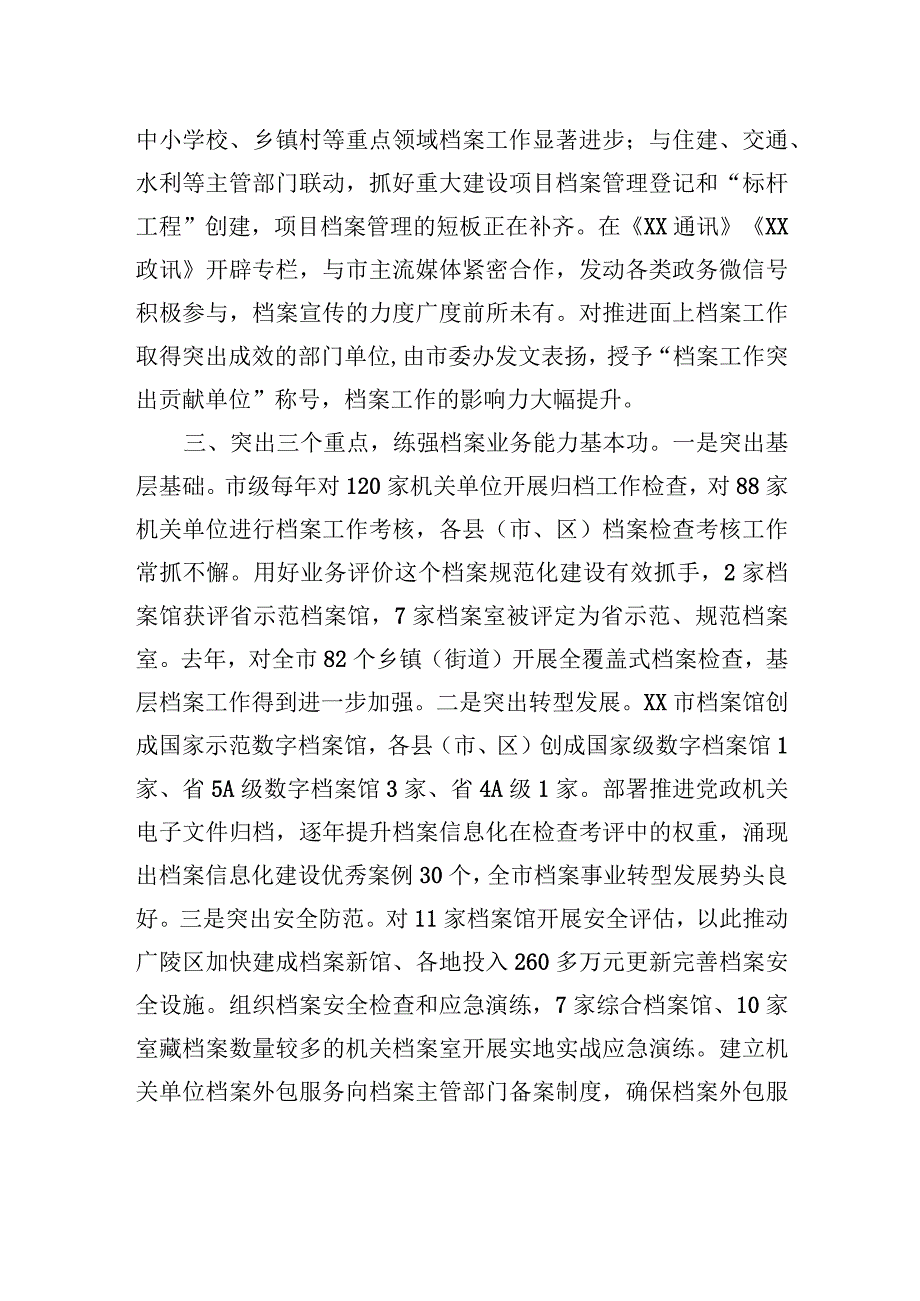 中小学校、乡镇村等重点领域档案工作显著进步；与住建、交通、水利等主管部门联动，抓好重大建设项目档案管理登记和“标杆工程”创建，项目档案管理的短板正在补齐。在《XX通讯》《XX政讯》开辟专栏，与市主流媒体紧密合作，发动各类政务微信号积极参与，档案宣传的力度广度前所未有。对推进面上档案工作取得突出成效的部门单位，由市委办发文表扬，授予“档案工作突出贡献单位”称号，档案工作的影响力大幅提升。

三、突出三个重点，练强档案业务能力基本功。一是突出基层基础。市级每年对120家机关单位开展归档工作检查，对88家机关单位进行档案工作考核，各县（市、区）档案检查考核工作常抓不懈。用好业务评价这个档案规范化建设有效抓手，2家档案馆获评省示范档案馆，7家档案室被评定为省示范、规范档案室。去年，对全市82个乡镇（街道）开展全覆盖式档案检查，基层档案工作得到进一步加强。二是突出转型发展。XX市档案馆创成国家示范数字档案馆，各县（市、区）创成国家级数字档案馆1家、省5A级数字档案馆3家、省4A级1家。部署推进党政机关电子文件归档，逐年提升档案信息化在检查考评中的权重，涌现出档案信息化建设优秀案例30个，全市档案事业转型发展势头良好。三是突出安全防范。对11家档案馆开展安全评估，以此推动广陵区加快建成档案新馆、各地投入260多万元更新完善档案安全设施。组织档案安全检查和应急演练，7家综合档案馆、10家室藏档案数量较多的机关档案室开展实地实战应急演练。建立机关单位档案外包服务向档案主管部门备案制度，确保档案外包服